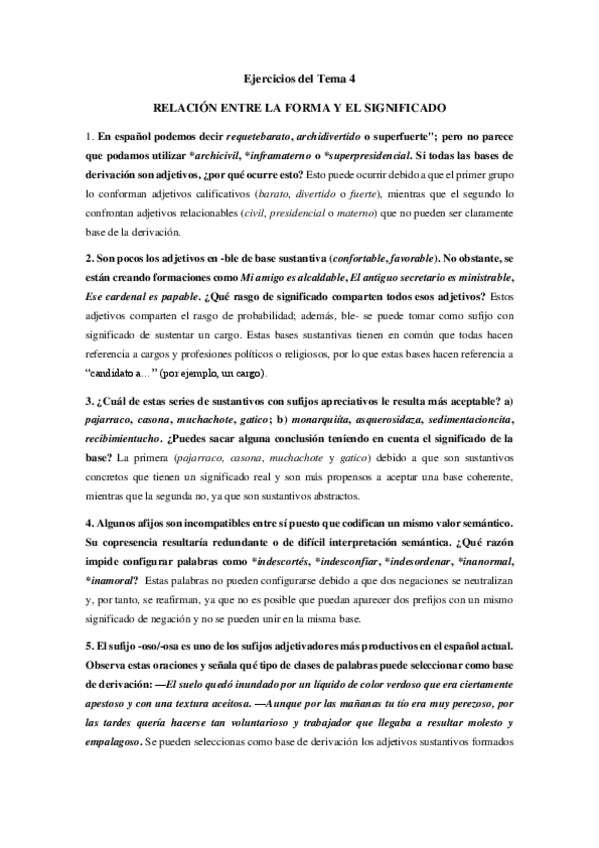 Ejercicios del Tema 4

RELACIÓN ENTRE LA FORMA Y EL SIGNIFICADO

1. En español podemos decir requetebarato, archidivertido o superfuerte"; pero no parece que podamos utilizar *archicivil, *inframaterno o *superpresidencial. Si todas las bases de derivación son adjetivos, ¿por qué ocurre esto? Esto puede ocurrir debido a que el primer grupo lo conforman adjetivos calificativos (barato, divertido o fuerte), mientras que el segundo lo confrontan adjetivos relacionables (civil, presidencial o materno) que no pueden ser claramente base de la derivación.

2. Son pocos los adjetivos en -ble de base sustantiva (confortable, favorable). No obstante, se están creando formaciones como Mi amigo es alcaldable, El antiguo secretario es ministrable, Ese cardenal es papable. ¿Qué rasgo de significado comparten todos esos adjetivos? Estos adjetivos comparten el rasgo de probabilidad; además, ble- se puede tomar como sufijo con significado de sustentar un cargo. Estas bases sustantivas tienen en común que todas hacen referencia a cargos y profesiones políticos o religiosos, por lo que estas bases hacen referencia a "candidato a..." (por ejemplo, un cargo).

3. ¿Cuál de estas series de sustantivos con sufijos apreciativos le resulta más aceptable? a) pajarraco, casona, muchachote, gatico; b) monarquiíta, asquerosidaza, sedimentacioncita, recibimientucho. ¿Puedes sacar alguna conclusión teniendo en cuenta el significado de la base? La primera (pajarraco, casona, muchachote y gatico) debido a que son sustantivos concretos que tienen un significado real y son más propensos a aceptar una base coherente, mientras que la segunda no, ya que son sustantivos abstractos.

4. Algunos afijos son incompatibles entre sí puesto que codifican un mismo valor semántico. Su copresencia resultaría redundante o de difícil interpretación semántica. ¿Qué razón impide configurar palabras como *indescortés, *indesconfiar, *indesordenar, *inanormal, *inamoral? Estas palabras no pueden configurarse debido a que dos negaciones se neutralizan y, por tanto, se reafirman, ya que no es posible que puedan aparecer dos prefijos con un mismo significado de negación y no se pueden unir en la misma base.

5. El sufijo -oso/-osa es uno de los sufijos adjetivadores más productivos en el español actual. Observa estas oraciones y señala qué tipo de clases de palabras puede seleccionar como base de derivación: —El suelo quedó inundado por un líquido de color verdoso que era ciertamente apestoso y con una textura aceitosa. —Aunque por las mañanas tu tío era muy perezoso, por las tardes quería hacerse tan voluntarioso y trabajador que llegaba a resultar molesto y empalagoso. Se pueden seleccionas como base de derivación los adjetivos sustantivos formados